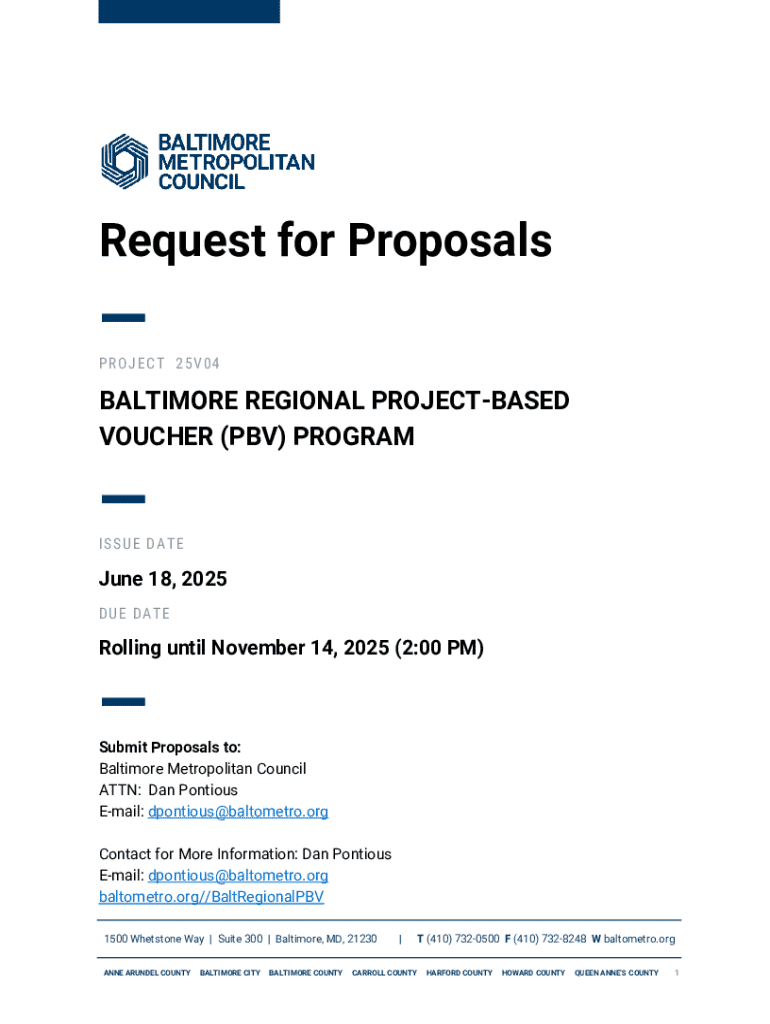 BALTIMORE METROPOLITAN COUNCIL

Request for Proposals

PROJECT 25V04

BALTIMORE REGIONAL PROJECT-BASED VOUCHER (PBV) PROGRAM

ISSUE DATE

June 18, 2025

DUE DATE

Rolling until November 14, 2025 (2:00 PM)

Submit Proposals to:
Baltimore Metropolitan Council
ATTN: Dan Pontious
E-mail: dpontious@baltometro.org

Contact for More Information: Dan Pontious
E-mail: dpontious@baltometro.org
baltometro.org//BaltRegionalPBV

1500 Whetstone Way | Suite 300 | Baltimore, MD, 21230 | T (410) 732-0500 F (410) 732-8248 W baltometro.org

ANNE ARUNDEL COUNTY BALTIMORE CITY BALTIMORE COUNTY CARROLL COUNTY HARFORD COUNTY HOWARD COUNTY QUEEN ANNE'S COUNTY 1